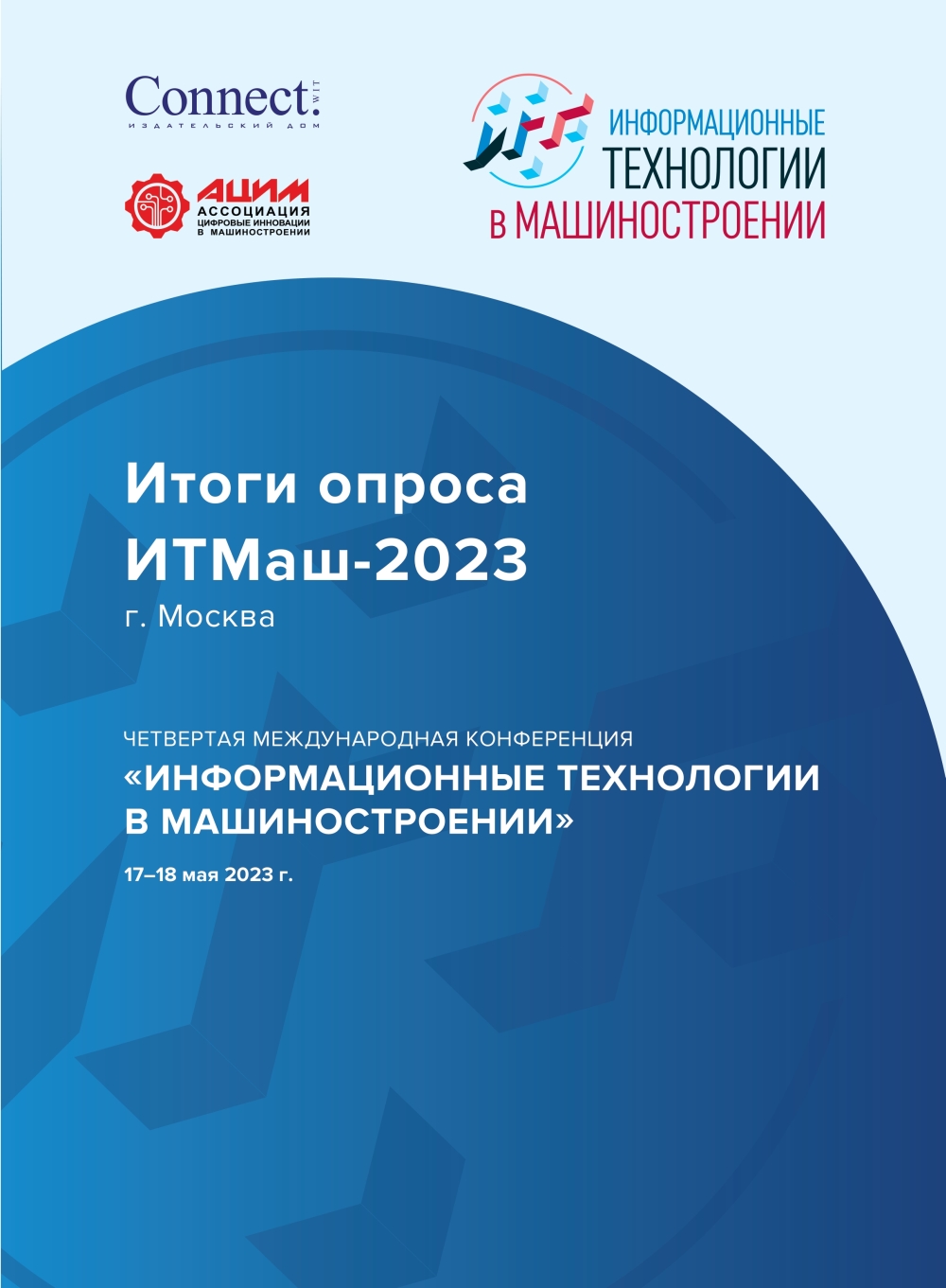 Connect: WIT
ИЗДАТЕЛЬСКИЙ ДОМ

АЦИМ
АССОЦИАЦИЯ
ЦИФРОВЫЕ ИННОВАЦИИ
В МАШИНОСТРОЕНИИ

ИНФОРМАЦИОННЫЕ
ТЕХНОЛОГИИ
В МАШИНОСТРОЕНИИ

Итоги опроса
ИТМаш-2023
г. Москва

ЧЕТВЕРТАЯ МЕЖДУНАРОДНАЯ КОНФЕРЕНЦИЯ
«ИНФОРМАЦИОННЫЕ ТЕХНОЛОГИИ В МАШИНОСТРОЕНИИ»
17–18 мая 2023 г.